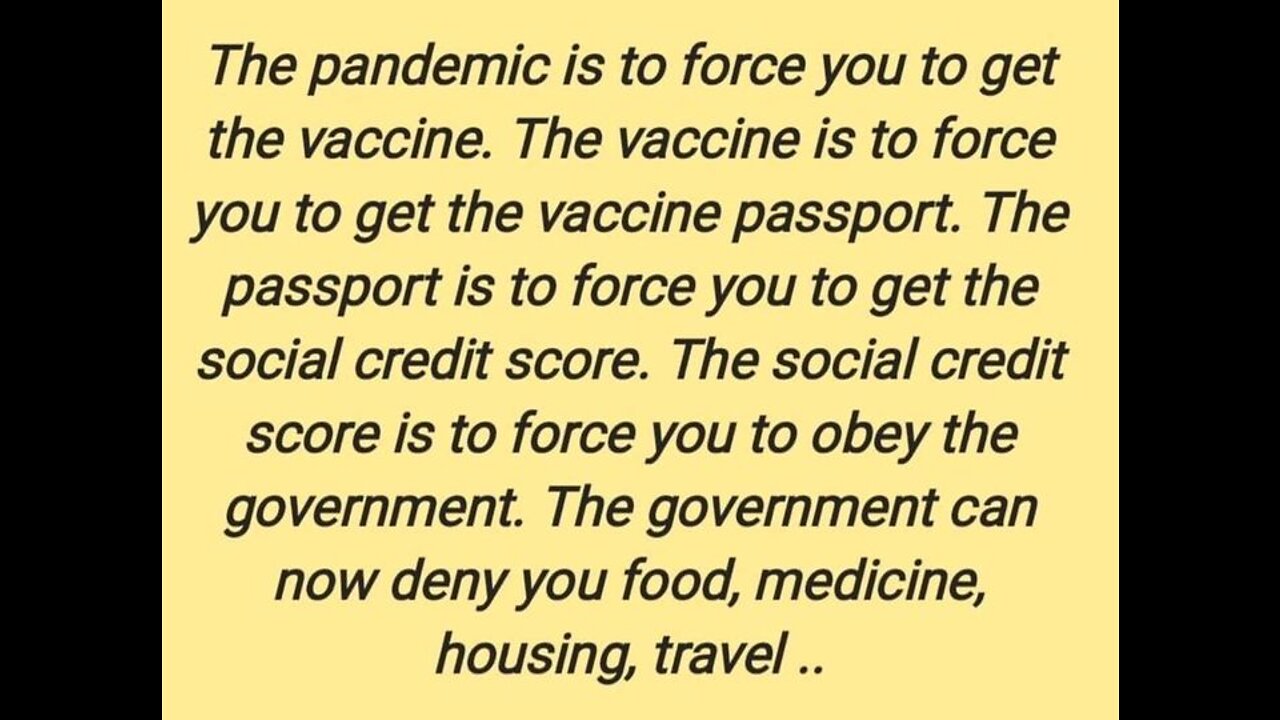 The pandemic is to force you to get the vaccine. The vaccine is to force you to get the vaccine passport. The passport is to force you to get the social credit score. The social credit score is to force you to obey the government. The government can now deny you food, medicine, housing, travel ..